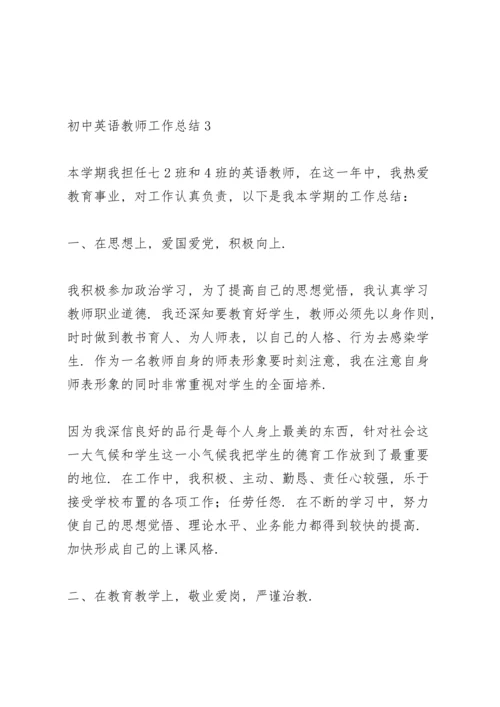 初中英语教师工作总结 3

本学期我担任七 2 班和 4 班的英语教师，在这一年中，我热爱教育事业，对工作认真负责，以下是我本学期的工作总结：

一、在思想上，爱国爱党，积极向上.

我积极参加政治学习，为了提高自己的思想觉悟，我认真学习教师职业道德. 我还深知要教育好学生，教师必须先以身作则，时时做到教书育人、为人师表，以自己的人格、行为去感染学生. 作为一名教师自身的师表形象要时刻注意，我在注意自身师表形象的同时非常重视对学生的全面培养.

因为我深信良好的品行是每个人身上最美的东西，针对社会这一大气候和学生这一小气候我把学生的德育工作放到了最重要的地位. 在工作中，我积极、主动、勤恳、责任心较强，乐于接受学校布置的各项工作；任劳任怨. 在不断的学习中，努力使自己的思想觉悟、理论水平、业务能力都得到较快的提高. 加快形成自己的上课风格.

二、在教育教学上，敬业爱岗，严谨治教.